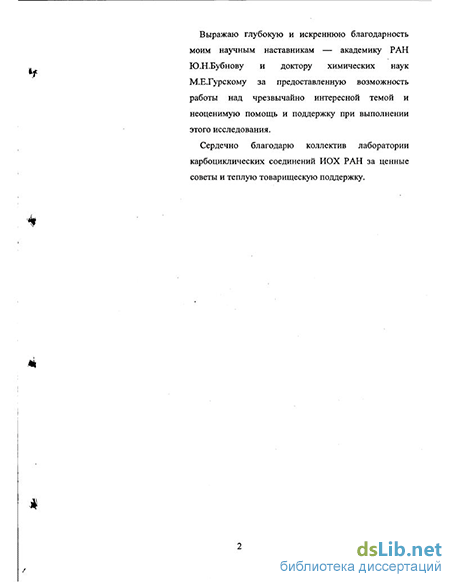 Выражаю глубокую и искреннюю благодарность моим научным наставникам — академику РАН Ю.Н.Бубнову и доктору химических наук М.Е.Гурскому за предоставленную возможность работы над чрезвычайно интересной темой и неоценимую помощь и поддержку при выполнении этого исследования.

Сердечно благодарю коллектив лаборатории карбоциклических соединений ИОХ РАН за ценные советы и теплую товарищескую поддержку.

2

dsLib.net
библиотека диссертаций